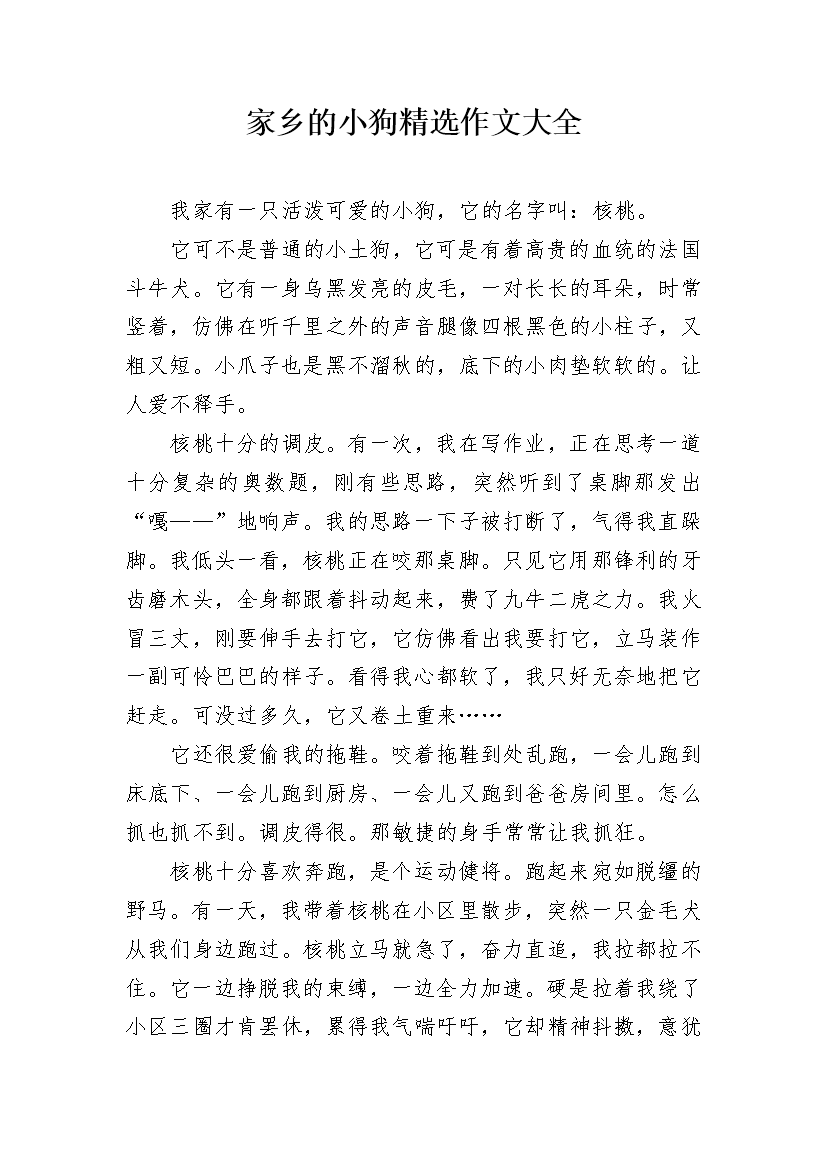 家乡的小狗精选作文大全

我家有一只活泼可爱的小狗，它的名字叫：核桃。

它可不是普通的小土狗，它可是有着高贵的血统的法国斗牛犬。它有一身乌黑发亮的皮毛，一对长长的耳朵，时常竖着，仿佛在听千里之外的声音腿像四根黑色的小柱子，又粗又短。小爪子也是黑不溜秋的，底下的小肉垫软软的。让人爱不释手。

核桃十分的调皮。有一次，我在写作业，正在思考一道十分复杂的奥数题，刚有些思路，突然听到了桌脚那发出“嘎——”地响声。我的思路一下子被打断了，气得我直跺脚。我低头一看，核桃正在咬那桌脚。只见它用那锋利的牙齿磨木头，全身都跟着抖动起来，费了九牛二虎之力。我火冒三丈，刚要伸手去打它，它仿佛看出我要打它，立马装作一副可怜巴巴的样子。看得我心都软了，我只好无奈地把它赶走。可没过多久，它又卷土重来……

它还很爱偷我的拖鞋。咬着拖鞋到处乱跑，一会儿跑到床底下、一会儿跑到厨房、一会儿又跑到爸爸房间里。怎么抓也抓不到。调皮得很。那敏捷的身手常常让我抓狂。

核桃十分喜欢奔跑，是个运动健将。跑起来宛如脱缰的野马。有一天，我带着核桃在小区里散步，突然一只金毛犬从我们身边跑过。核桃立马就急了，奋力直追，我拉都拉不住。它一边挣脱我的束缚，一边全力加速。硬是拉着我绕了小区三圈才肯罢休，累得我气喘吁吁，它却精神抖擞，意犹